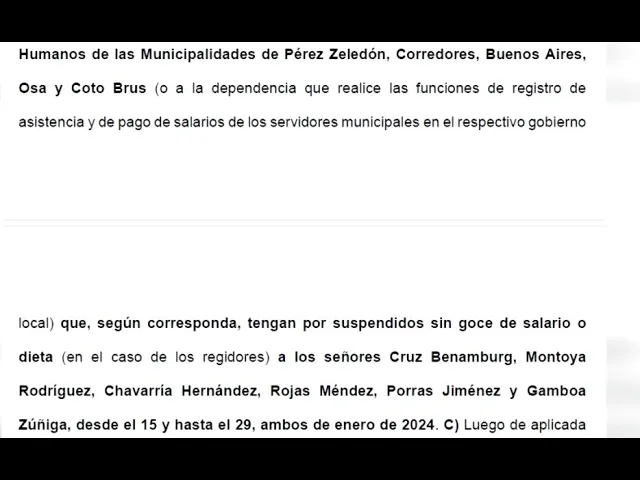 Humanos de las Municipalidades de Pérez Zeledón, Corredores, Buenos Aires, Osa y Coto Brus (o a la dependencia que realice las funciones de registro de asistencia y de pago de salarios de los servidores municipales en el respectivo gobierno

local) que, según corresponda, tengan por suspendidos sin goce de salario o dieta (en el caso de los regidores) a los señores Cruz Benamburg, Montoya Rodríguez, Chavarría Hernández, Rojas Méndez, Porras Jiménez y Gamboa Zúñiga, desde el 15 y hasta el 29, ambos de enero de 2024. C) Luego de aplicada